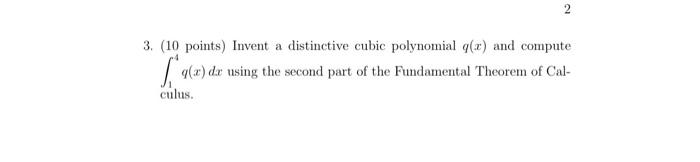 2

3. (10 points) Invent a distinctive cubic polynomial $q(x)$ and compute $\int_1^4 q(x)\,dx$ using the second part of the Fundamental Theorem of Calculus.